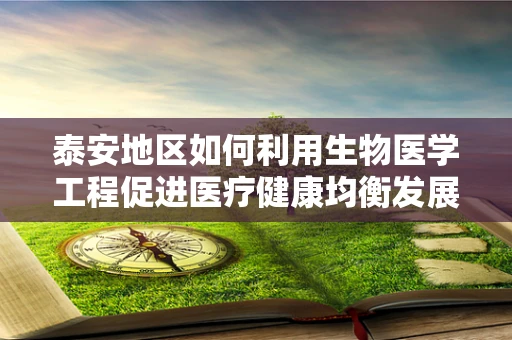 泰安地区如何利用生物医学工程促进医疗健康均衡发展